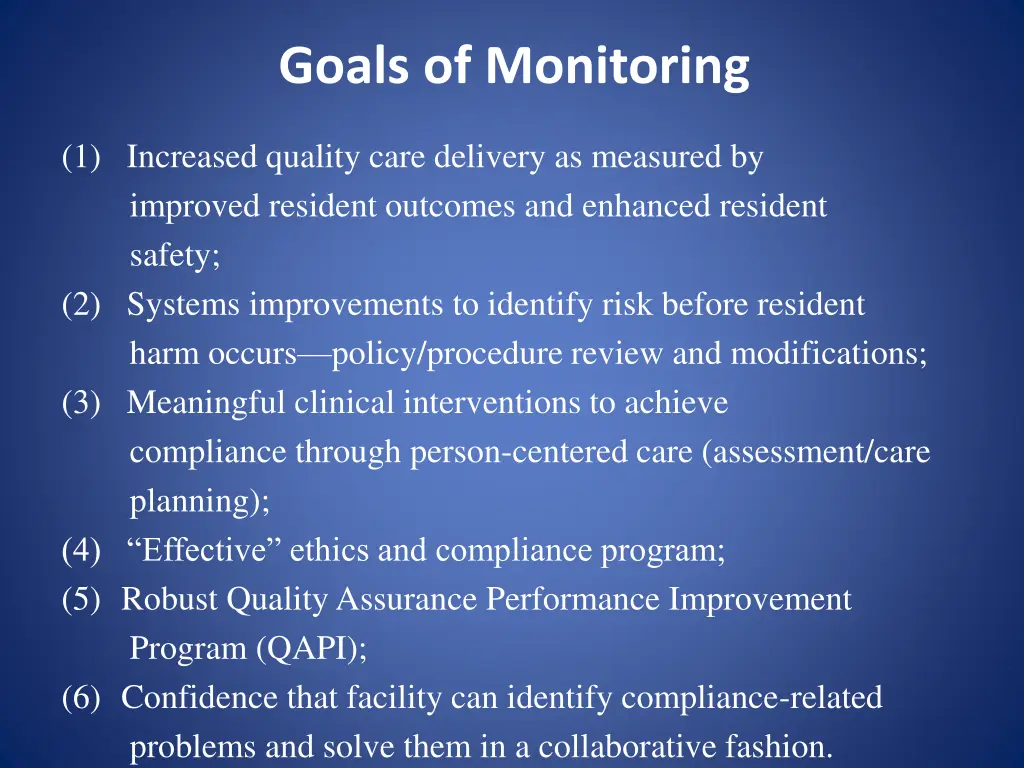 Goals of Monitoring

(1) Increased quality care delivery as measured by improved resident outcomes and enhanced resident safety;

(2) Systems improvements to identify risk before resident harm occurs—policy/procedure review and modifications;

(3) Meaningful clinical interventions to achieve compliance through person-centered care (assessment/care planning);

(4) “Effective” ethics and compliance program;

(5) Robust Quality Assurance Performance Improvement Program (QAPI);

(6) Confidence that facility can identify compliance-related problems and solve them in a collaborative fashion.